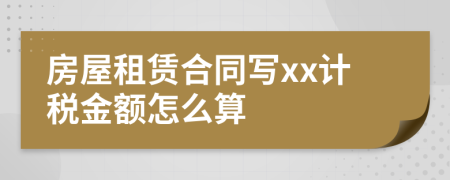 房屋租赁合同写xx计税金额怎么算